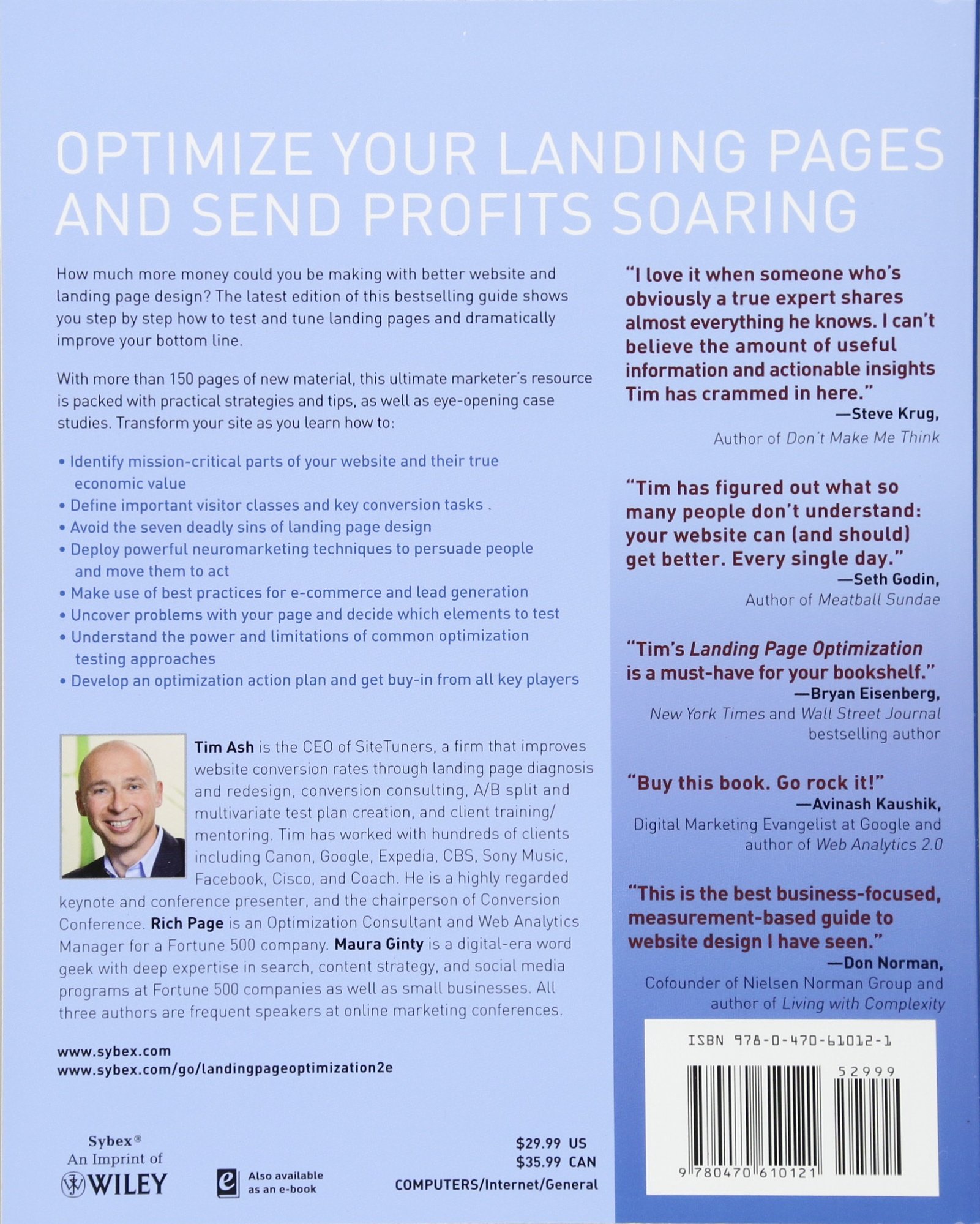 OPTIMIZE YOUR LANDING PAGES AND SEND PROFITS SOARING

How much more money could you be making with better website and landing page design? The latest edition of this bestselling guide shows you step by step how to test and tune landing pages and dramatically improve your bottom line.

With more than 150 pages of new material, this ultimate marketer's resource is packed with practical strategies and tips, as well as eye-opening case studies. Transform your site as you learn how to:

• Identify mission-critical parts of your website and their true economic value
• Define important visitor classes and key conversion tasks .
• Avoid the seven deadly sins of landing page design
• Deploy powerful neuromarketing techniques to persuade people and move them to act
• Make use of best practices for e-commerce and lead generation
• Uncover problems with your page and decide which elements to test
• Understand the power and limitations of common optimization testing approaches
• Develop an optimization action plan and get buy-in from all key players

Tim Ash is the CEO of SiteTuners, a firm that improves website conversion rates through landing page diagnosis and redesign, conversion consulting, A/B split and multivariate test plan creation, and client training/mentoring. Tim has worked with hundreds of clients including Canon, Google, Expedia, CBS, Sony Music, Facebook, Cisco, and Coach. He is a highly regarded keynote and conference presenter, and the chairperson of Conversion Conference. Rich Page is an Optimization Consultant and Web Analytics Manager for a Fortune 500 company. Maura Ginty is a digital-era word geek with deep expertise in search, content strategy, and social media programs at Fortune 500 companies as well as small businesses. All three authors are frequent speakers at online marketing conferences.

www.sybex.com
www.sybex.com/go/landingpageoptimization2e

Sybex®
An Imprint of
WILEY

Also available as an e-book

$29.99 US
$35.99 CAN
COMPUTERS/Internet/General

"I love it when someone who's obviously a true expert shares almost everything he knows. I can't believe the amount of useful information and actionable insights Tim has crammed in here."
—Steve Krug,
Author of Don't Make Me Think

"Tim has figured out what so many people don't understand: your website can (and should) get better. Every single day."
—Seth Godin,
Author of Meatball Sundae

"Tim's Landing Page Optimization is a must-have for your bookshelf."
—Bryan Eisenberg,
New York Times and Wall Street Journal bestselling author

"Buy this book. Go rock it!"
—Avinash Kaushik,
Digital Marketing Evangelist at Google and author of Web Analytics 2.0

"This is the best business-focused, measurement-based guide to website design I have seen."
—Don Norman,
Cofounder of Nielsen Norman Group and author of Living with Complexity

ISBN 978-0-470-61012-1
52999
9 780470 610121